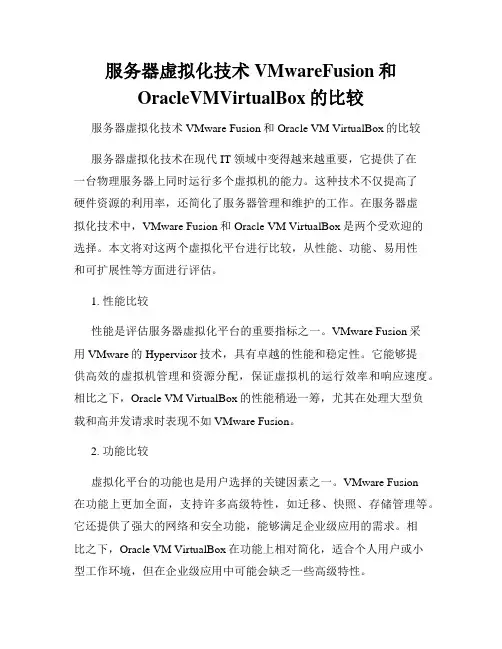 服务器虚拟化技术 VMwareFusion 和 OracleVMVirtualBox 的比较

服务器虚拟化技术 VMware Fusion 和 Oracle VM VirtualBox 的比较

服务器虚拟化技术在现代 IT 领域中变得越来越重要，它提供了在一台物理服务器上同时运行多个虚拟机的能力。这种技术不仅提高了硬件资源的利用率，还简化了服务器管理和维护的工作。在服务器虚拟化技术中，VMware Fusion 和 Oracle VM VirtualBox 是两个受欢迎的选择。本文将对这两个虚拟化平台进行比较，从性能、功能、易用性和可扩展性等方面进行评估。

1. 性能比较

性能是评估服务器虚拟化平台的重要指标之一。VMware Fusion 采用 VMware 的 Hypervisor 技术，具有卓越的性能和稳定性。它能够提供高效的虚拟机管理和资源分配，保证虚拟机的运行效率和响应速度。相比之下，Oracle VM VirtualBox 的性能稍逊一筹，尤其在处理大型负载和高并发请求时表现不如 VMware Fusion。

2. 功能比较

虚拟化平台的功能也是用户选择的关键因素之一。VMware Fusion 在功能上更加全面，支持许多高级特性，如迁移、快照、存储管理等。它还提供了强大的网络和安全功能，能够满足企业级应用的需求。相比之下，Oracle VM VirtualBox 在功能上相对简化，适合个人用户或小型工作环境，但在企业级应用中可能会缺乏一些高级特性。